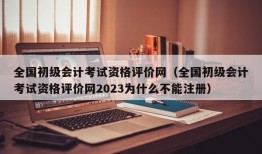 全国初级会计考试资格评价网（全国初级会计考试资格评价网2023为什么不能注册）